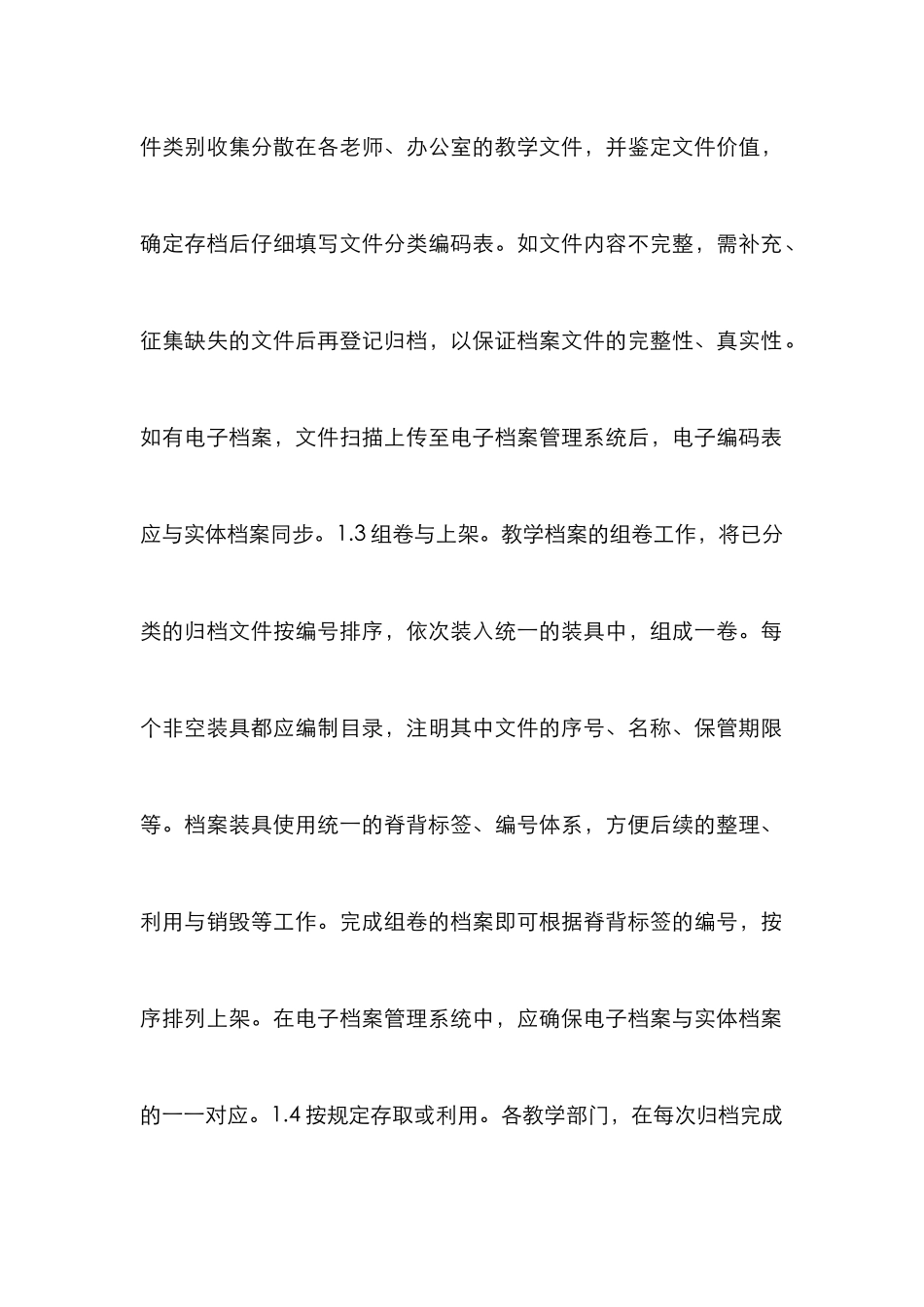 件类别收集分散在各老师、办公室的教学文件，并鉴定文件价值，确定存档后仔细填写文件分类编码表。如文件内容不完整，需补充、征集缺失的文件后再登记归档，以保证档案文件的完整性、真实性。如有电子档案，文件扫描上传至电子档案管理系统后，电子编码表应与实体档案同步。1.3 组卷与上架。教学档案的组卷工作，将已分类的归档文件按编号排序，依次装入统一的装具中，组成一卷。每个非空装具都应编制目录，注明其中文件的序号、名称、保管期限等。档案装具使用统一的脊背标签、编号体系，方便后续的整理、利用与销毁等工作。完成组卷的档案即可根据脊背标签的编号，按序排列上架。在电子档案管理系统中，应确保电子档案与实体档案的一一对应。1.4 按规定存取或利用。各教学部门，在每次归档完成